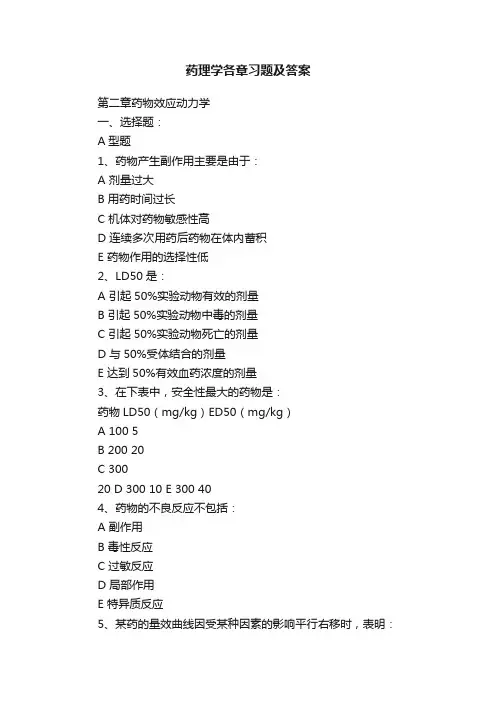 药理学各章习题及答案

第二章药物效应动力学
一、选择题：
A 型题
1、药物产生副作用主要是由于：
A 剂量过大
B 用药时间过长
C 机体对药物敏感性高
D 连续多次用药后药物在体内蓄积
E 药物作用的选择性低
2、LD50 是：
A 引起 50%实验动物有效的剂量
B 引起 50%实验动物中毒的剂量
C 引起 50%实验动物死亡的剂量
D 与 50%受体结合的剂量
E 达到 50%有效血药浓度的剂量
3、在下表中，安全性最大的药物是：
药物 LD50（mg/kg）ED50（mg/kg）
A 100 5
B 200 20
C 300
20 D 300 10 E 300 40
4、药物的不良反应不包括：
A 副作用
B 毒性反应
C 过敏反应
D 局部作用
E 特异质反应
5、某药的量效曲线因受某种因素的影响平行右移时，表明：